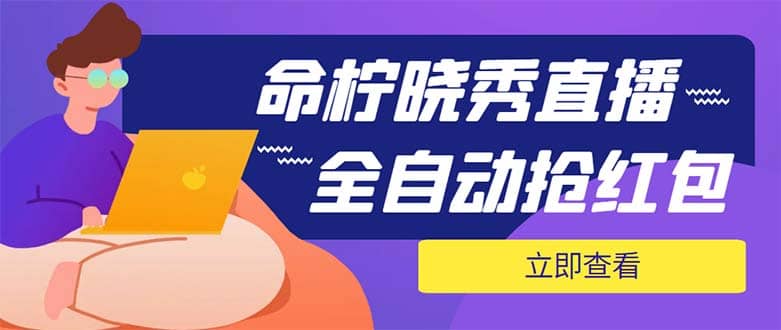 命柠晓秀直播
全自动抢红包

立即查看